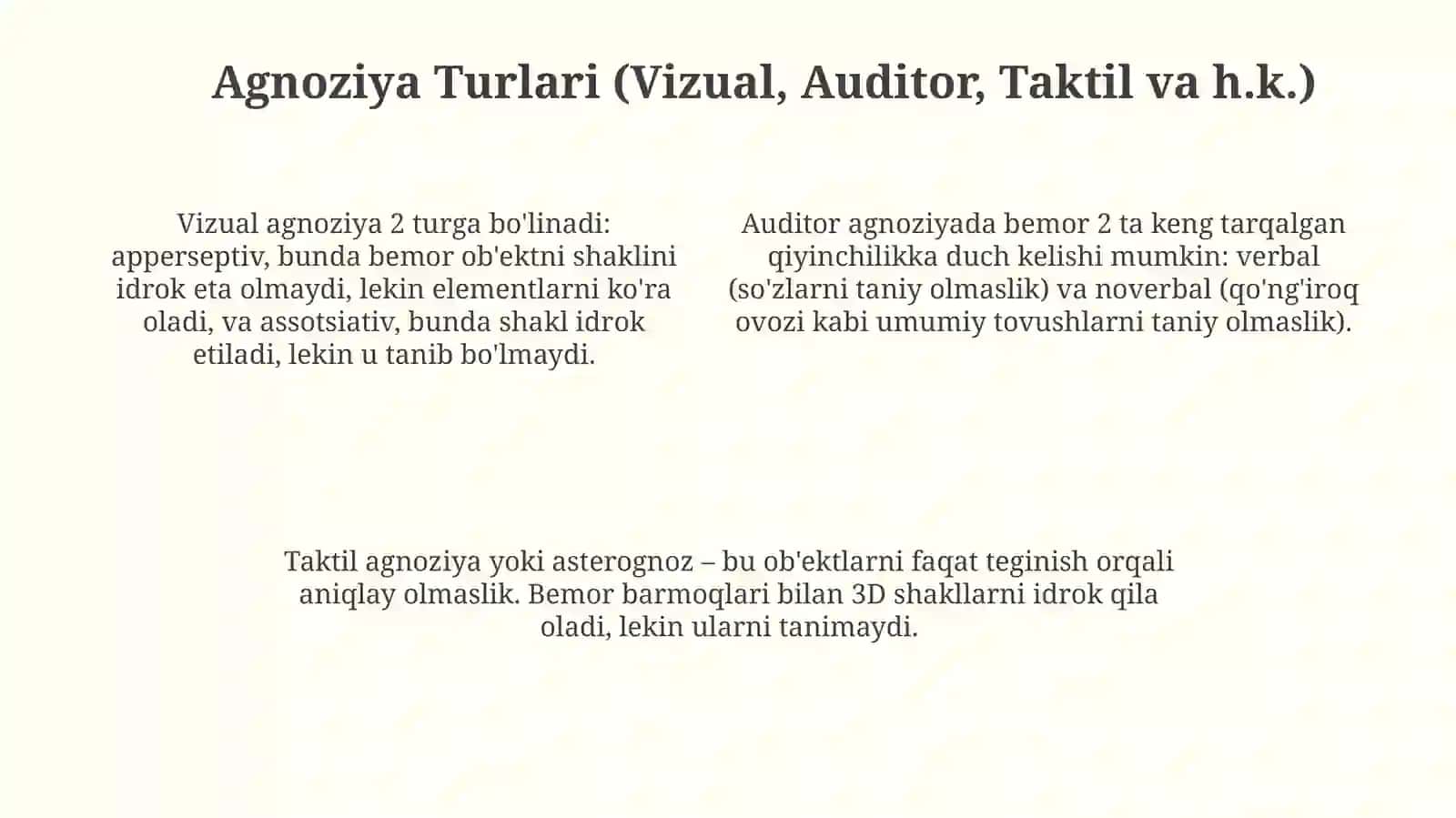 Agnoziya Turlari (Vizual, Auditor, Taktil va h.k.)

Vizual agnoziya 2 turga bo'linadi: apperseptiv, bunda bemor ob'ektni shaklini idrok eta olmaydi, lekin elementlarni ko'ra oladi, va assotsiativ, bunda shakl idrok etiladi, lekin u tanib bo'lmaydi.

Auditor agnoziyada bemor 2 ta keng tarqalgan qiyinchilikka duch kelishi mumkin: verbal (so'zlarni taniy olmaslik) va noverbal (qo'ng'iroq ovozi kabi umumiy tovushlarni taniy olmaslik).

Taktil agnoziya yoki asterognoz – bu ob'ektlarni faqat teginish orqali aniqlay olmaslik. Bemor barmoqlari bilan 3D shakllarni idrok qila oladi, lekin ularni tanimaydi.